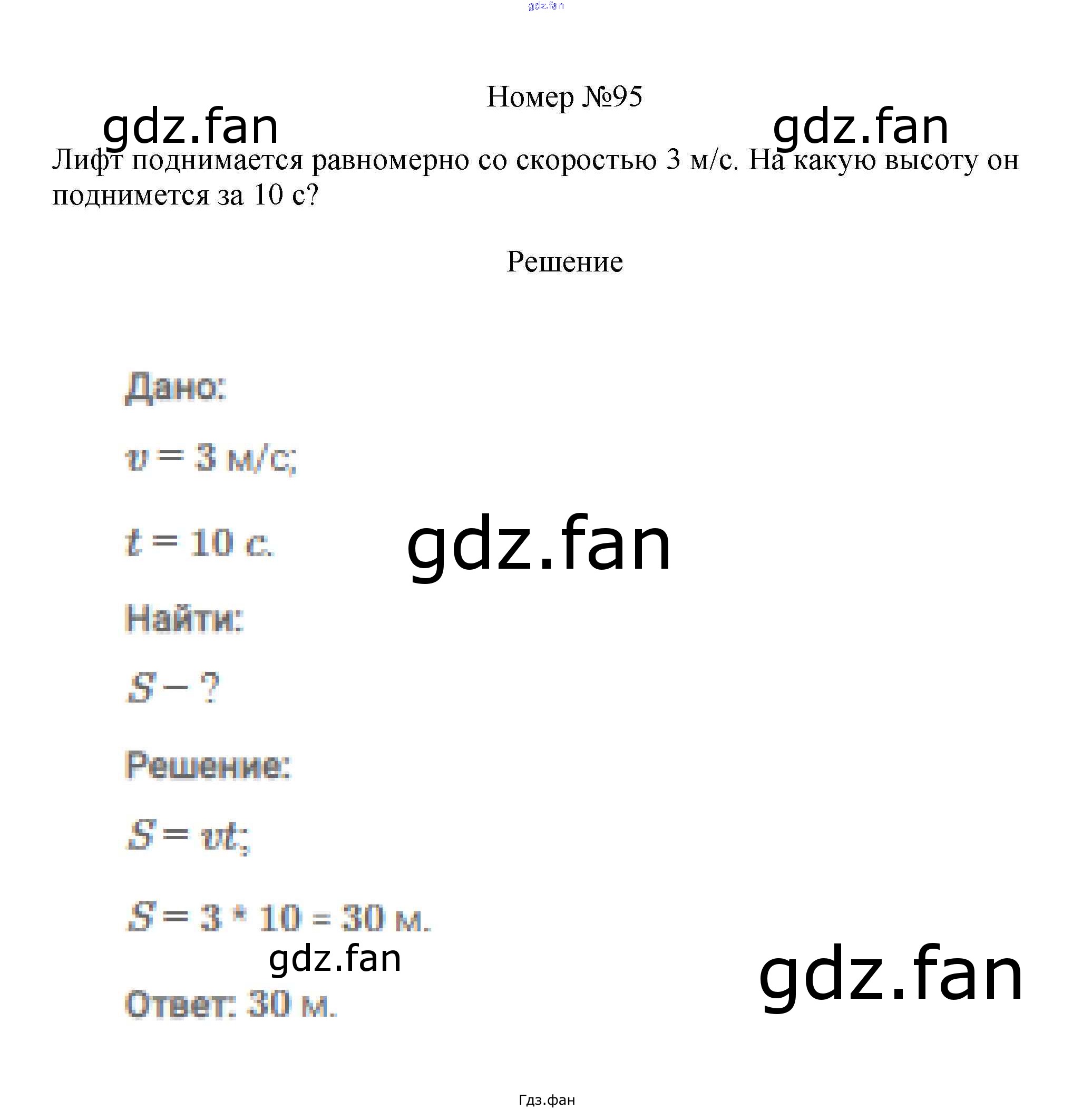 Номер №95

Лифт поднимается равномерно со скоростью 3 м/с. На какую высоту он поднимется за 10 с?

Решение

Дано:

$v = 3$ м/с;

$t = 10$ с.

Найти:

$S - ?$

Решение:

$S = vt$;

$S = 3 * 10 = 30$ м.

Ответ: 30 м.

Гдз.фан

gdz.fan